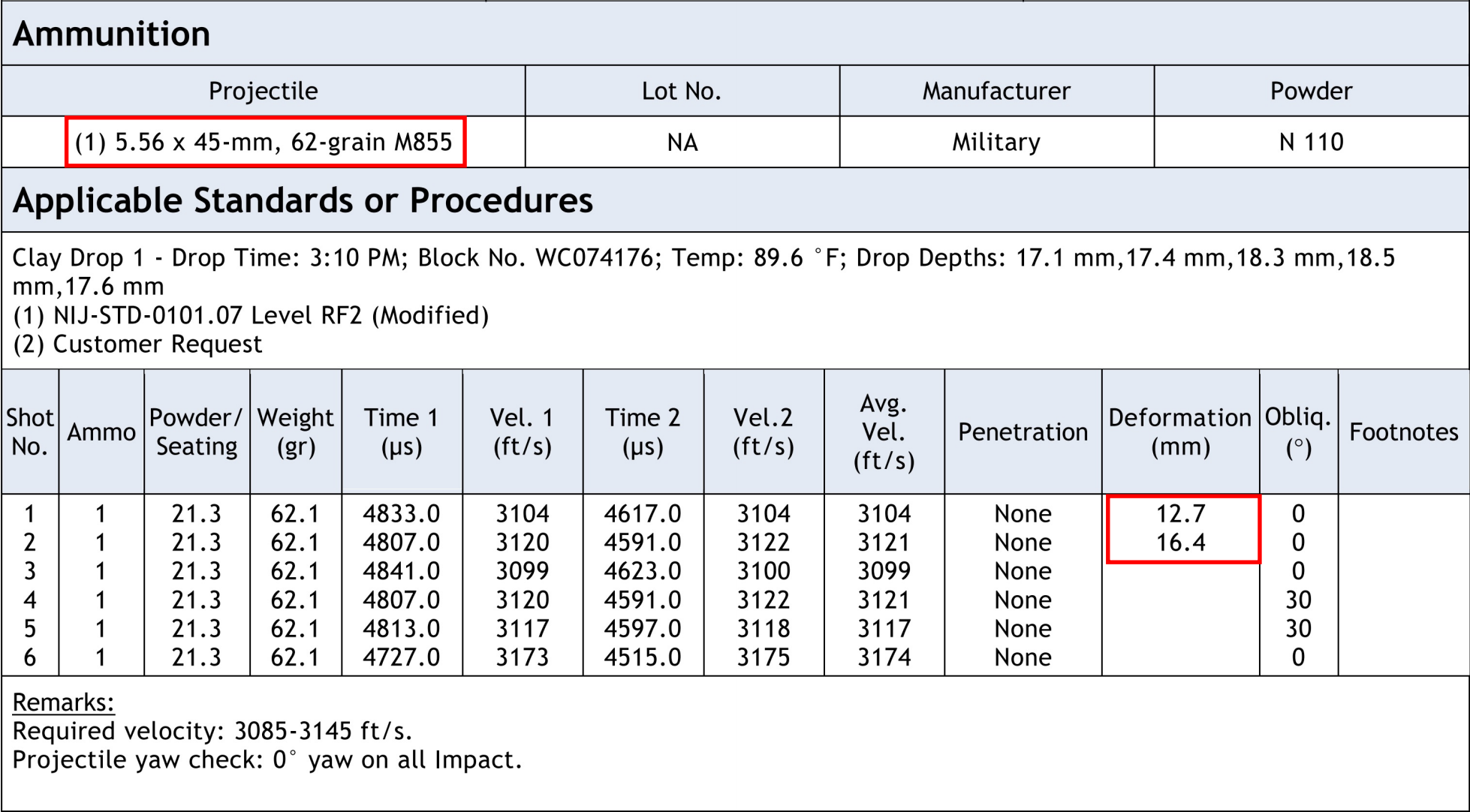 Ammunition

| Projectile | Lot No. | Manufacturer | Powder |
|---|---|---|---|
| (1) 5.56 x 45-mm, 62-grain M855 | NA | Military | N 110 |

Applicable Standards or Procedures

Clay Drop 1 - Drop Time: 3:10 PM; Block No. WC074176; Temp: 89.6 °F; Drop Depths: 17.1 mm,17.4 mm,18.3 mm,18.5 mm,17.6 mm
(1) NIJ-STD-0101.07 Level RF2 (Modified)
(2) Customer Request

| Shot No. | Ammo | Powder/ Seating | Weight (gr) | Time 1 (μs) | Vel. 1 (ft/s) | Time 2 (μs) | Vel.2 (ft/s) | Avg. Vel. (ft/s) | Penetration | Deformation (mm) | Obliq. (°) | Footnotes |
|---|---|---|---|---|---|---|---|---|---|---|---|---|
| 1 | 1 | 21.3 | 62.1 | 4833.0 | 3104 | 4617.0 | 3104 | 3104 | None | 12.7 | 0 | |
| 2 | 1 | 21.3 | 62.1 | 4807.0 | 3120 | 4591.0 | 3122 | 3121 | None | 16.4 | 0 | |
| 3 | 1 | 21.3 | 62.1 | 4841.0 | 3099 | 4623.0 | 3100 | 3099 | None | | 0 | |
| 4 | 1 | 21.3 | 62.1 | 4807.0 | 3120 | 4591.0 | 3122 | 3121 | None | | 30 | |
| 5 | 1 | 21.3 | 62.1 | 4813.0 | 3117 | 4597.0 | 3118 | 3117 | None | | 30 | |
| 6 | 1 | 21.3 | 62.1 | 4727.0 | 3173 | 4515.0 | 3175 | 3174 | None | | 0 | |

Remarks:
Required velocity: 3085-3145 ft/s.
Projectile yaw check: 0° yaw on all Impact.